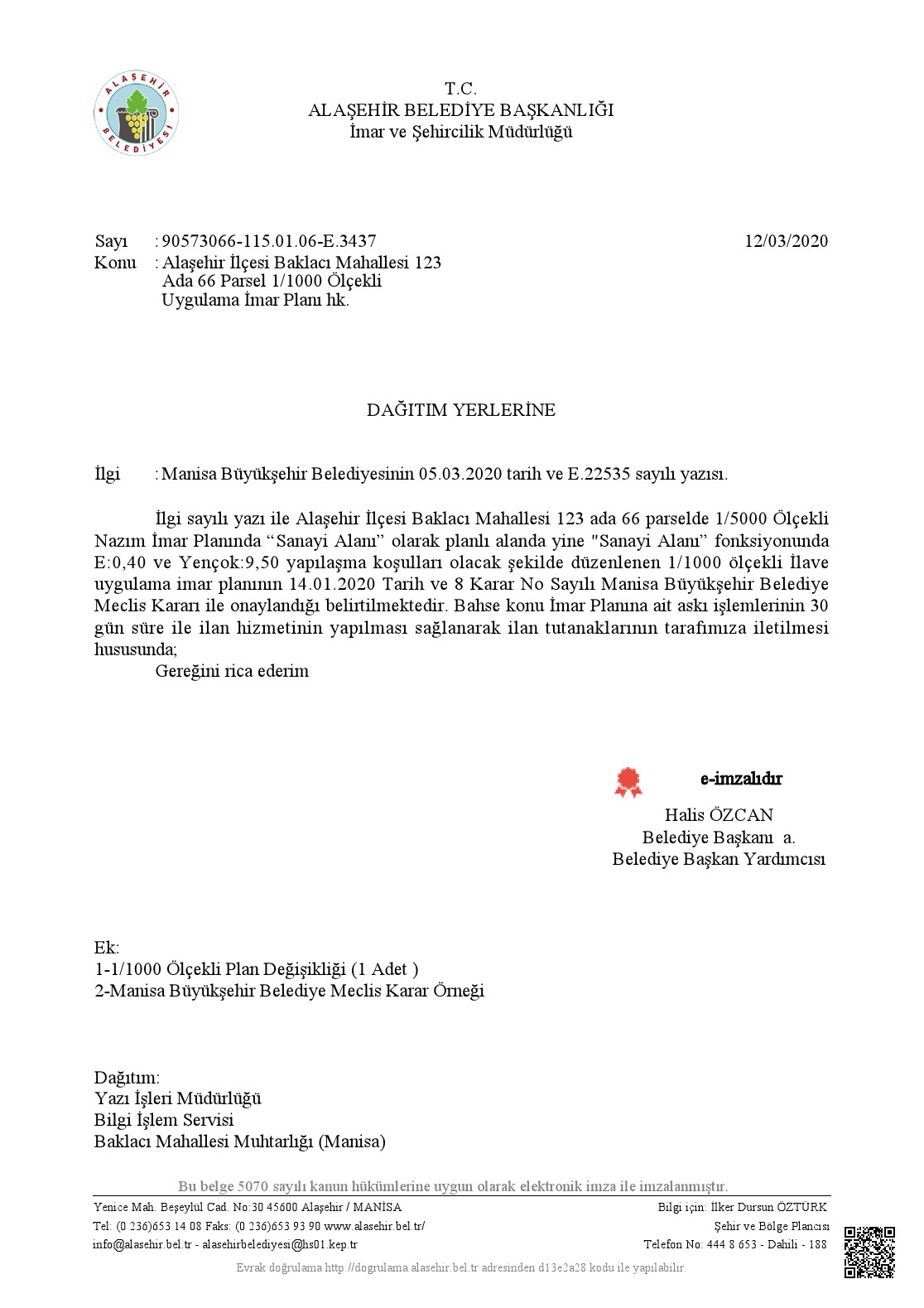 ALAŞEHİR BELEDİYESİ

T.C.
ALAŞEHİR BELEDİYE BAŞKANLIĞI
İmar ve Şehircilik Müdürlüğü

Sayı : 90573066-115.01.06-E.3437 12/03/2020
Konu : Alaşehir İlçesi Baklacı Mahallesi 123 Ada 66 Parsel 1/1000 Ölçekli Uygulama İmar Planı hk.

DAĞITIM YERLERİNE

İlgi : Manisa Büyükşehir Belediyesinin 05.03.2020 tarih ve E.22535 sayılı yazısı.

İlgi sayılı yazı ile Alaşehir İlçesi Baklacı Mahallesi 123 ada 66 parselde 1/5000 Ölçekli Nazım İmar Planında “Sanayi Alanı” olarak planlı alanda yine "Sanayi Alanı” fonksiyonunda E:0,40 ve Yençok:9,50 yapılaşma koşulları olacak şekilde düzenlenen 1/1000 ölçekli İlave uygulama imar planının 14.01.2020 Tarih ve 8 Karar No Sayılı Manisa Büyükşehir Belediye Meclis Kararı ile onaylandığı belirtilmektedir. Bahse konu İmar Planına ait askı işlemlerinin 30 gün süre ile ilan hizmetinin yapılması sağlanarak ilan tutanaklarının tarafımıza iletilmesi hususunda;
Gereğini rica ederim

e-imzalıdır
Halis ÖZCAN
Belediye Başkanı a.
Belediye Başkan Yardımcısı

Ek:
1-1/1000 Ölçekli Plan Değişikliği (1 Adet )
2-Manisa Büyükşehir Belediye Meclis Karar Örneği

Dağıtım:
Yazı İşleri Müdürlüğü
Bilgi İşlem Servisi
Baklacı Mahallesi Muhtarlığı (Manisa)

Bu belge 5070 sayılı kanun hükümlerine uygun olarak elektronik imza ile imzalanmıştır.

Yenice Mah. Beşeylül Cad. No:30 45600 Alaşehir / MANİSA
Tel: (0 236)653 14 08 Faks: (0 236)653 93 90 www.alasehir.bel.tr/
info@alasehir.bel.tr - alasehirbelediyesi@hs01.kep.tr

Bilgi için: İlker Dursun ÖZTÜRK
Şehir ve Bölge Plancısı
Telefon No: 444 8 653 - Dahili - 188

Evrak doğrulama http://dogrulama.alasehir.bel.tr adresinden d13e2a28 kodu ile yapılabilir.